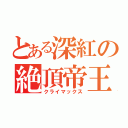 とある深紅の絶頂帝王
クライマックス